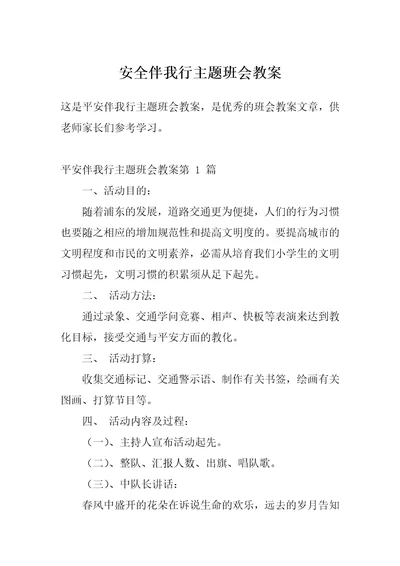 安全伴我行主题班会教案

这是平安伴我行主题班会教案，是优秀的班会教案文章，供老师家长们参考学习。

平安伴我行主题班会教案第 1 篇

一、活动目的：

随着浦东的发展，道路交通更为便捷，人们的行为习惯也要随之相应的增加规范性和提高文明度的。要提高城市的文明程度和市民的文明素养，必需从培育我们小学生的文明习惯起先，文明习惯的积累须从足下起先。

二、 活动方法：

通过录象、交通学问竞赛、相声、快板等表演来达到教化目标，接受交通与平安方面的教化。

三、 活动打算：

收集交通标记、交通警示语、制作有关书签，绘画有关图画、打算节目等。

四、 活动内容及过程：

（一）、主持人宣布活动起先。

（二）、整队、汇报人数、出旗、唱队歌。

（三）、中队长讲话：

春风中盛开的花朵在诉说生命的欢乐，远去的岁月告知